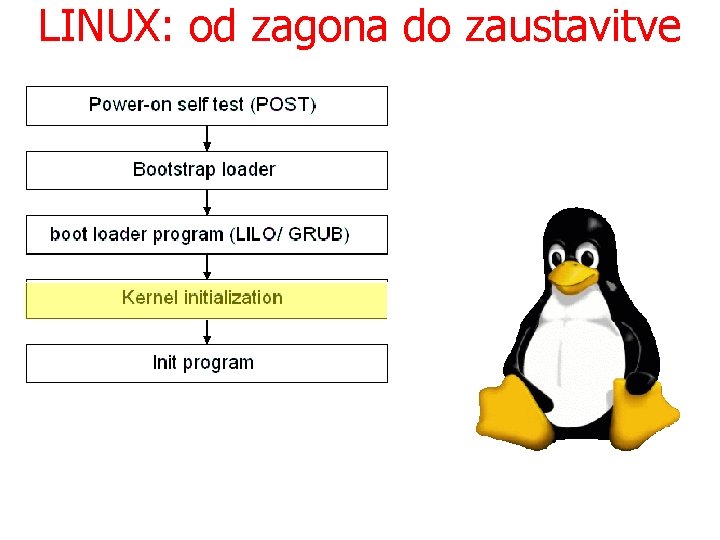 LINUX: od zagona do zaustavitve

Power-on self test (POST)

Bootstrap loader

boot loader program (LILO/ GRUB)

Kernel initialization

Init program